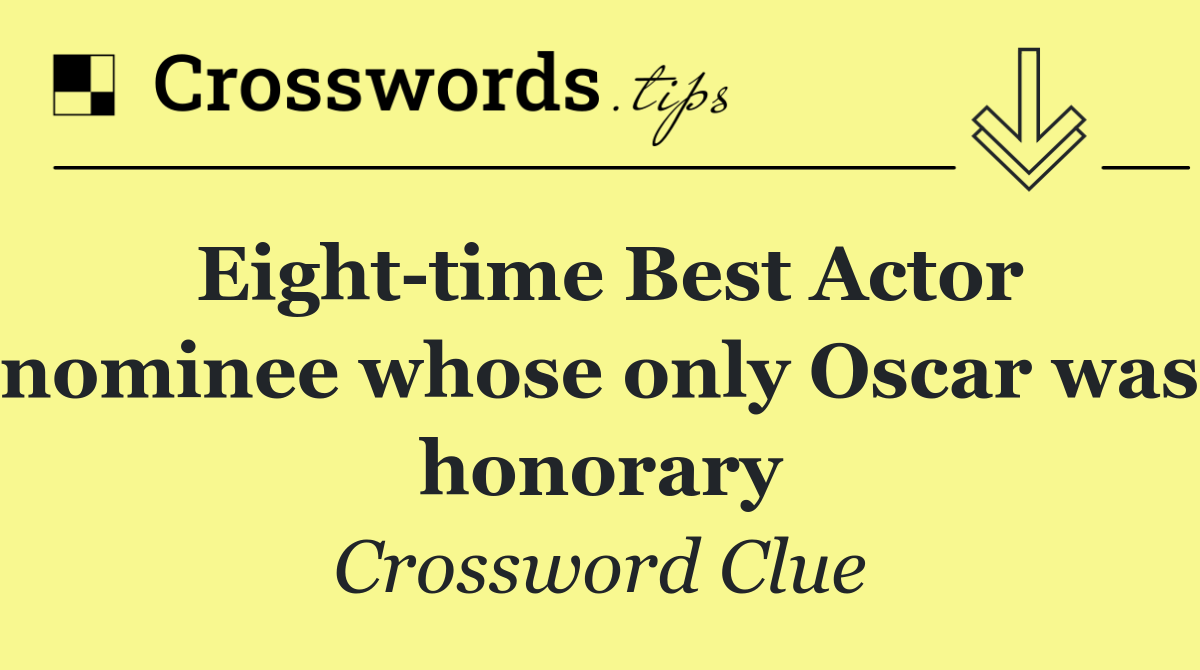 Crosswords.tips

Eight-time Best Actor nominee whose only Oscar was honorary

Crossword Clue